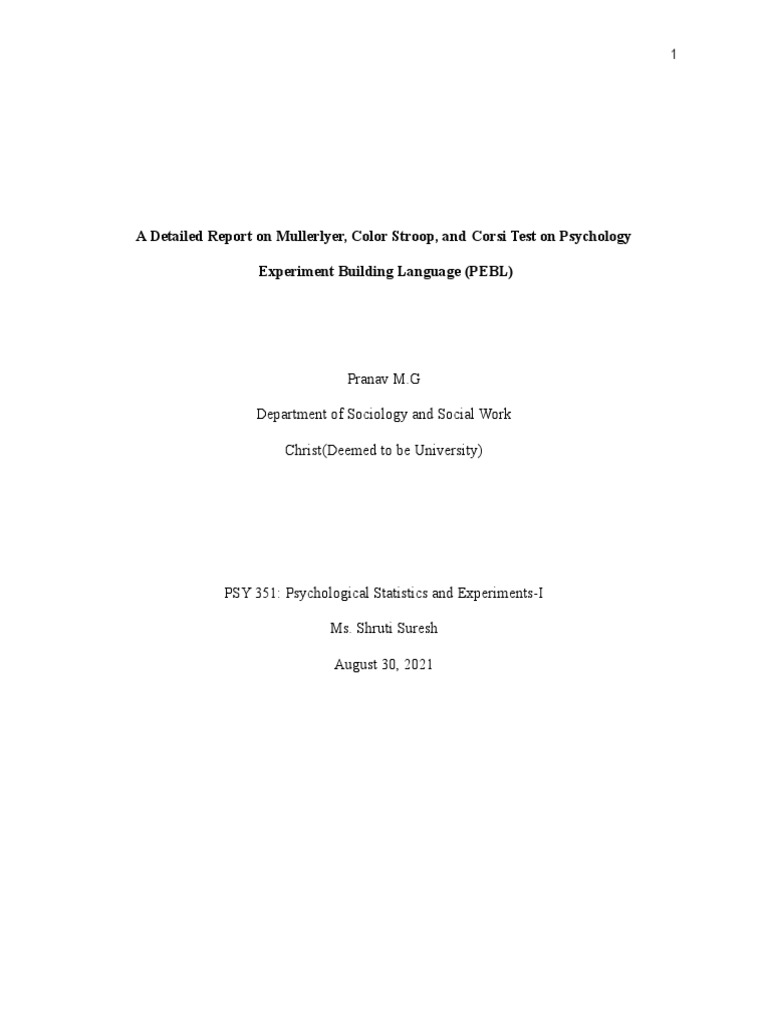 1

A Detailed Report on Mullerlyer, Color Stroop, and Corsi Test on Psychology Experiment Building Language (PEBL)

Pranav M.G

Department of Sociology and Social Work

Christ(Deemed to be University)

PSY 351: Psychological Statistics and Experiments-I

Ms. Shruti Suresh

August 30, 2021